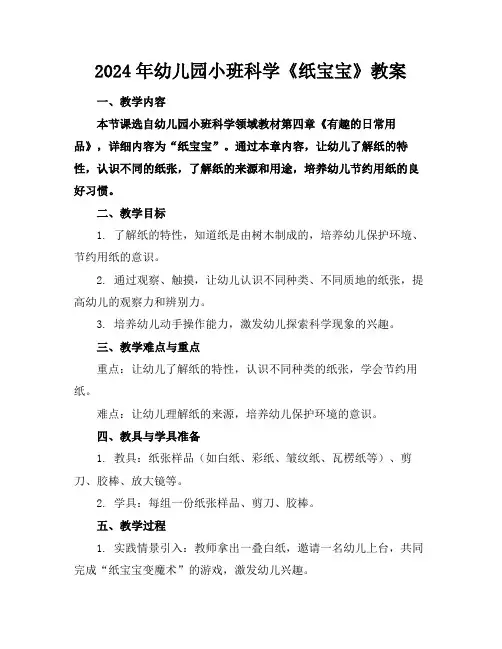 2024年幼儿园小班科学《纸宝宝》教案

一、教学内容

本节课选自幼儿园小班科学领域教材第四章《有趣的日常用品》，详细内容为“纸宝宝”。通过本章内容，让幼儿了解纸的特性，认识不同的纸张，了解纸的来源和用途，培养幼儿节约用纸的良好习惯。

二、教学目标

1. 了解纸的特性，知道纸是由树木制成的，培养幼儿保护环境、节约用纸的意识。

2. 通过观察、触摸，让幼儿认识不同种类、不同质地的纸张，提高幼儿的观察力和辨别力。

3. 培养幼儿动手操作能力，激发幼儿探索科学现象的兴趣。

三、教学难点与重点

重点：让幼儿了解纸的特性，认识不同种类的纸张，学会节约用纸。

难点：让幼儿理解纸的来源，培养幼儿保护环境的意识。

四、教具与学具准备

1. 教具：纸张样品（如白纸、彩纸、皱纹纸、瓦楞纸等）、剪刀、胶棒、放大镜等。

2. 学具：每组一份纸张样品、剪刀、胶棒。

五、教学过程

1. 实践情景引入：教师拿出一叠白纸，邀请一名幼儿上台，共同完成“纸宝宝变魔术”的游戏，激发幼儿兴趣。